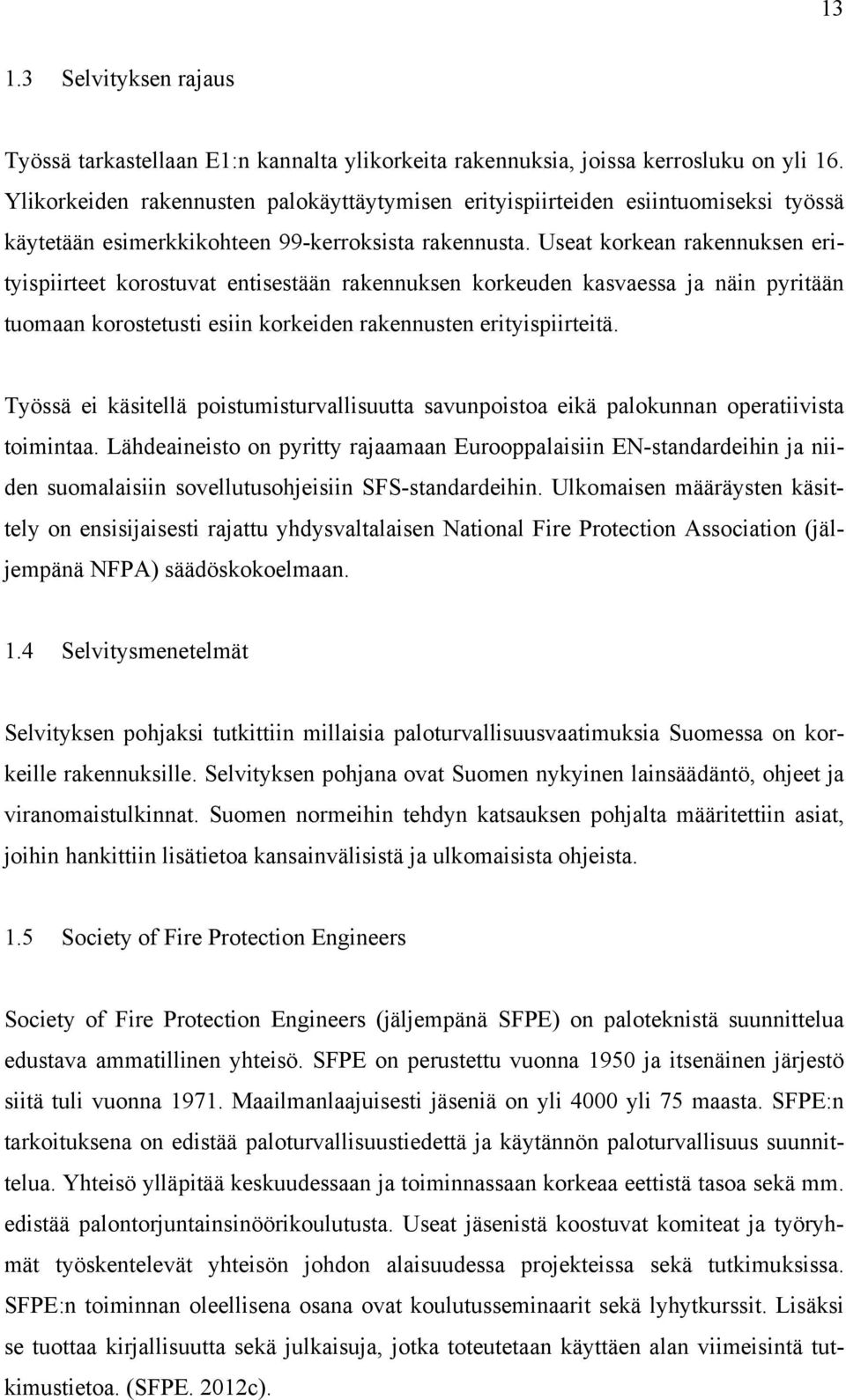 13

1.3 Selvityksen rajaus

Työssä tarkastellaan E1:n kannalta ylikorkeita rakennuksia, joissa kerrosluku on yli 16. Ylikorkeiden rakennusten palokäyttäytymisen erityispiirteiden esiintuomiseksi työssä käytetään esimerkkikohteen 99-kerroksista rakennusta. Useat korkean rakennuksen erityispiirteet korostuvat entisestään rakennuksen korkeuden kasvaessa ja näin pyritään tuomaan korostetusti esiin korkeiden rakennusten erityispiirteitä.

Työssä ei käsitellä poistumisturvallisuutta savunpoistoa eikä palokunnan operatiivista toimintaa. Lähdeaineisto on pyritty rajaamaan Eurooppalaisiin EN-standardeihin ja niiden suomalaisiin sovellutusohjeisiin SFS-standardeihin. Ulkomaisen määräysten käsittely on ensisijaisesti rajattu yhdysvaltalaisen National Fire Protection Association (jäljempänä NFPA) säädöskokoelmaan.

1.4 Selvitysmenetelmät

Selvityksen pohjaksi tutkittiin millaisia paloturvallisuusvaatimuksia Suomessa on korkeille rakennuksille. Selvityksen pohjana ovat Suomen nykyinen lainsäädäntö, ohjeet ja viranomaistulkinnat. Suomen normeihin tehdyn katsauksen pohjalta määritettiin asiat, joihin hankittiin lisätietoa kansainvälisistä ja ulkomaisista ohjeista.

1.5 Society of Fire Protection Engineers

Society of Fire Protection Engineers (jäljempänä SFPE) on paloteknistä suunnittelua edustava ammatillinen yhteisö. SFPE on perustettu vuonna 1950 ja itsenäinen järjestö siitä tuli vuonna 1971. Maailmanlaajuisesti jäseniä on yli 4000 yli 75 maasta. SFPE:n tarkoituksena on edistää paloturvallisuustiedettä ja käytännön paloturvallisuus suunnittelua. Yhteisö ylläpitää keskuudessaan ja toiminnassaan korkeaa eettistä tasoa sekä mm. edistää palontorjuntainsinöörikoulutusta. Useat jäsenistä koostuvat komiteat ja työryhmät työskentelevät yhteisön johdon alaisuudessa projekteissa sekä tutkimuksissa. SFPE:n toiminnan oleellisena osana ovat koulutusseminaarit sekä lyhytkurssit. Lisäksi se tuottaa kirjallisuutta sekä julkaisuja, jotka toteutetaan käyttäen alan viimeisintä tutkimustietoa. (SFPE. 2012c).